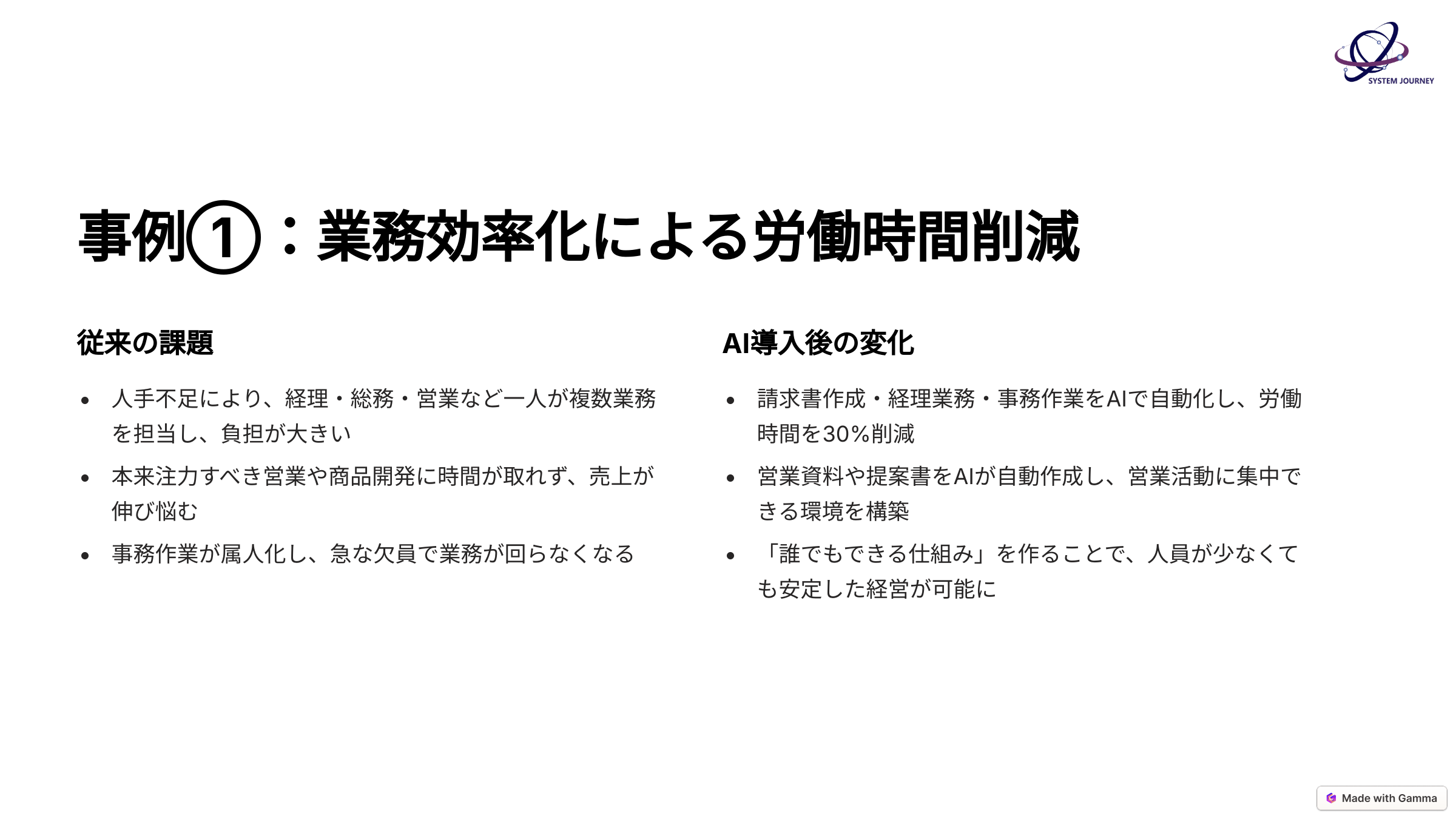 SYSTEM JOURNEY

事例①：業務効率化による労働時間削減

従来の課題

• 人手不足により、経理・総務・営業など一人が複数業務を担当し、負担が大きい
• 本来注力すべき営業や商品開発に時間が取れず、売上が伸び悩む
• 事務作業が属人化し、急な欠員で業務が回らなくなる

AI導入後の変化

• 請求書作成・経理業務・事務作業をAIで自動化し、労働時間を30%削減
• 営業資料や提案書をAIが自動作成し、営業活動に集中できる環境を構築
• 「誰でもできる仕組み」を作ることで、人員が少なくても安定した経営が可能に

Made with Gamma